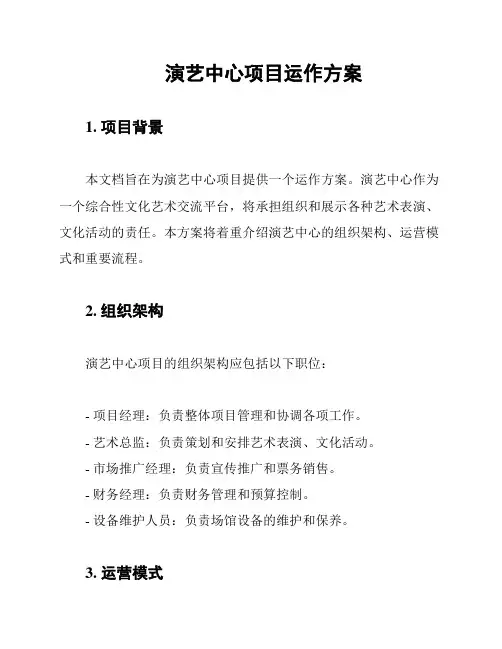 演艺中心项目运作方案

1. 项目背景

本文档旨在为演艺中心项目提供一个运作方案。演艺中心作为一个综合性文化艺术交流平台，将承担组织和展示各种艺术表演、文化活动的责任。本方案将着重介绍演艺中心的组织架构、运营模式和重要流程。

2. 组织架构

演艺中心项目的组织架构应包括以下职位：

- 项目经理：负责整体项目管理和协调各项工作。
- 艺术总监：负责策划和安排艺术表演、文化活动。
- 市场推广经理：负责宣传推广和票务销售。
- 财务经理：负责财务管理和预算控制。
- 设备维护人员：负责场馆设备的维护和保养。

3. 运营模式